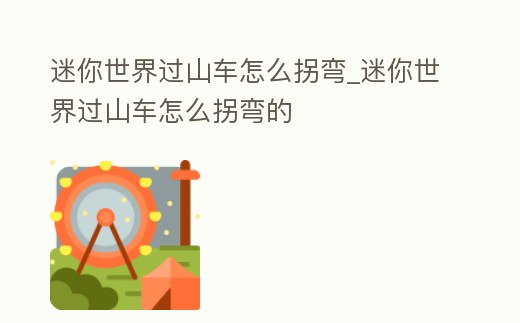 迷你世界过山车怎么拐弯_迷你世界过山车怎么拐弯的